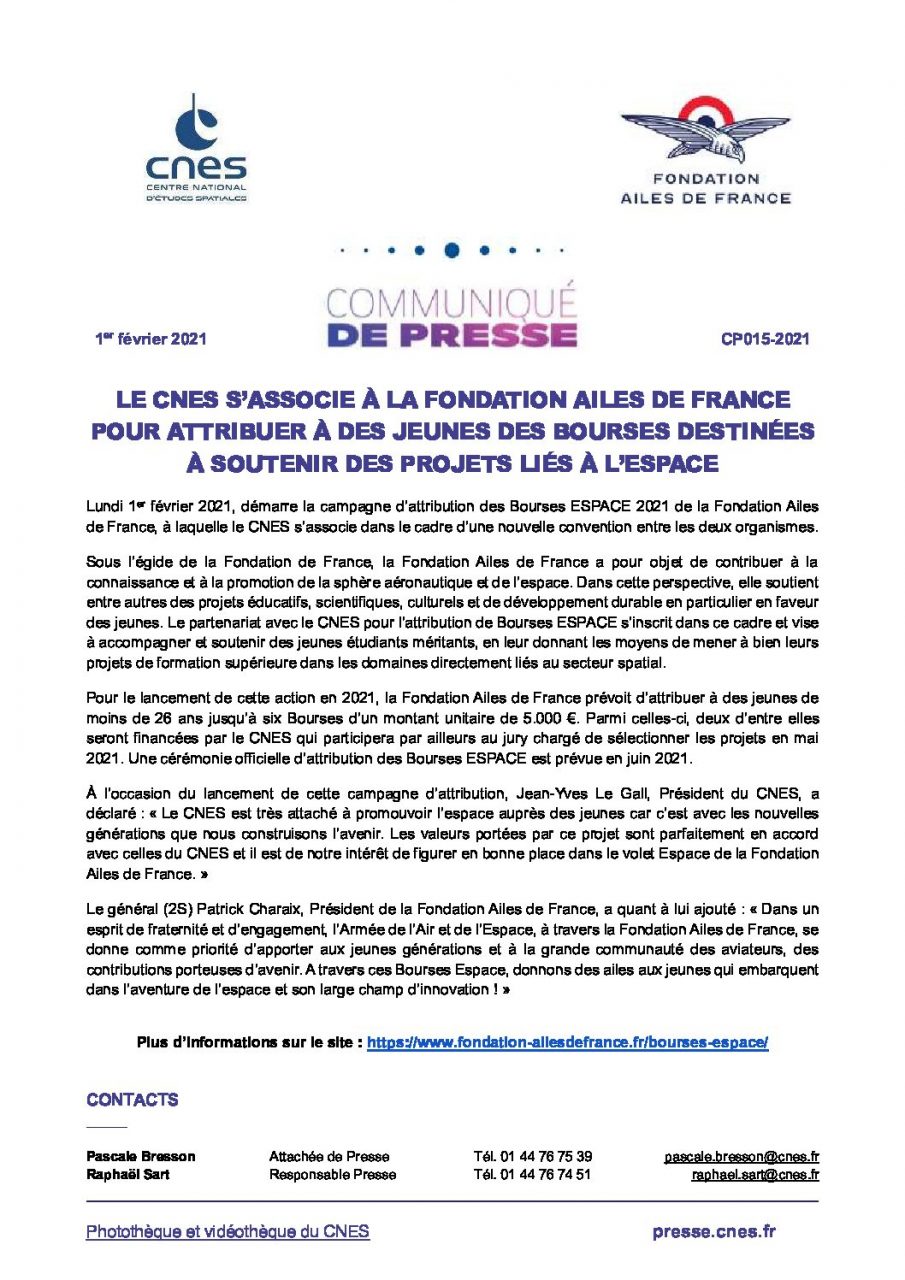 cnes
CENTRE NATIONAL D'ÉTUDES SPATIALES

FONDATION
AILES DE FRANCE

COMMUNIQUÉ
DE PRESSE

1$^{er}$ février 2021

CP015-2021

LE CNES S'ASSOCIE À LA FONDATION AILES DE FRANCE POUR ATTRIBUER À DES JEUNES DES BOURSES DESTINÉES À SOUTENIR DES PROJETS LIÉS À L'ESPACE

Lundi 1$^{er}$ février 2021, démarre la campagne d'attribution des Bourses ESPACE 2021 de la Fondation Ailes de France, à laquelle le CNES s'associe dans le cadre d'une nouvelle convention entre les deux organismes.

Sous l'égide de la Fondation de France, la Fondation Ailes de France a pour objet de contribuer à la connaissance et à la promotion de la sphère aéronautique et de l'espace. Dans cette perspective, elle soutient entre autres des projets éducatifs, scientifiques, culturels et de développement durable en particulier en faveur des jeunes. Le partenariat avec le CNES pour l'attribution de Bourses ESPACE s'inscrit dans ce cadre et vise à accompagner et soutenir des jeunes étudiants méritants, en leur donnant les moyens de mener à bien leurs projets de formation supérieure dans les domaines directement liés au secteur spatial.

Pour le lancement de cette action en 2021, la Fondation Ailes de France prévoit d'attribuer à des jeunes de moins de 26 ans jusqu'à six Bourses d'un montant unitaire de 5.000 €. Parmi celles-ci, deux d'entre elles seront financées par le CNES qui participera par ailleurs au jury chargé de sélectionner les projets en mai 2021. Une cérémonie officielle d'attribution des Bourses ESPACE est prévue en juin 2021.

À l'occasion du lancement de cette campagne d'attribution, Jean-Yves Le Gall, Président du CNES, a déclaré : « Le CNES est très attaché à promouvoir l'espace auprès des jeunes car c'est avec les nouvelles générations que nous construisons l'avenir. Les valeurs portées par ce projet sont parfaitement en accord avec celles du CNES et il est de notre intérêt de figurer en bonne place dans le volet Espace de la Fondation Ailes de France. »

Le général (2S) Patrick Charaix, Président de la Fondation Ailes de France, a quant à lui ajouté : « Dans un esprit de fraternité et d'engagement, l'Armée de l'Air et de l'Espace, à travers la Fondation Ailes de France, se donne comme priorité d'apporter aux jeunes générations et à la grande communauté des aviateurs, des contributions porteuses d'avenir. A travers ces Bourses Espace, donnons des ailes aux jeunes qui embarquent dans l'aventure de l'espace et son large champ d'innovation ! »

Plus d'informations sur le site : https://www.fondation-ailesdefrance.fr/bourses-espace/

CONTACTS

| Pascale Bresson | Attachée de Presse | Tél. 01 44 76 75 39 | pascale.bresson@cnes.fr |
|---|---|---|---|
| Raphaël Sart | Responsable Presse | Tél. 01 44 76 74 51 | raphael.sart@cnes.fr |

Photothèque et vidéothèque du CNES

presse.cnes.fr